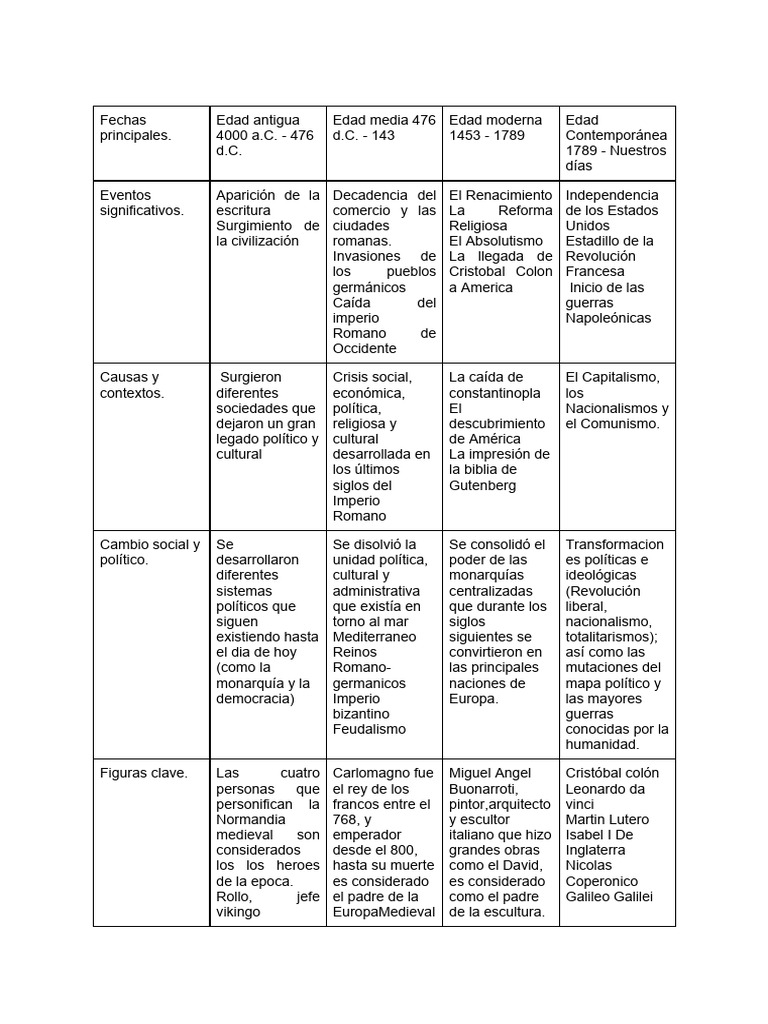 | Fechas principales. | Edad antigua 4000 a.C. - 476 d.C. | Edad media 476 d.C. - 143 | Edad moderna 1453 - 1789 | Edad Contemporánea 1789 - Nuestros días |
|---|---|---|---|---|
| Eventos significativos. | Aparición de la escritura Surgimiento de la civilización | Decadencia del comercio y las ciudades romanas. Invasiones de los pueblos germánicos Caída del imperio Romano de Occidente | El Renacimiento La Reforma Religiosa El Absolutismo La llegada de Cristobal Colon a America | Independencia de los Estados Unidos Estadillo de la Revolución Francesa Inicio de las guerras Napoleónicas |
| Causas y contextos. | Surgieron diferentes sociedades que dejaron un gran legado político y cultural | Crisis social, económica, política, religiosa y cultural desarrollada en los últimos siglos del Imperio Romano | La caída de constantinopla El descubrimiento de América La impresión de la biblia de Gutenberg | El Capitalismo, los Nacionalismos y el Comunismo. |
| Cambio social y político. | Se desarrollaron diferentes sistemas políticos que siguen existiendo hasta el dia de hoy (como la monarquía y la democracia) | Se disolvió la unidad política, cultural y administrativa que existía en torno al mar Mediterraneo Reinos Romano-germanicos Imperio bizantino Feudalismo | Se consolidó el poder de las monarquías centralizadas que durante los siglos siguientes se convirtieron en las principales naciones de Europa. | Transformaciones políticas e ideológicas (Revolución liberal, nacionalismo, totalitarismos); así como las mutaciones del mapa político y las mayores guerras conocidas por la humanidad. |
| Figuras clave. | Las cuatro personas que personifican la Normandia medieval son considerados los los heroes de la epoca. Rollo, jefe vikingo | Carlomagno fue el rey de los francos entre el 768, y emperador desde el 800, hasta su muerte es considerado el padre de la EuropaMedieval | Miguel Angel Buonarroti, pintor,arquitecto y escultor italiano que hizo grandes obras como el David, es considerado como el padre de la escultura. | Cristóbal colón Leonardo da vinci Martin Lutero Isabel I De Inglaterra Nicolas Coperonico Galileo Galilei |